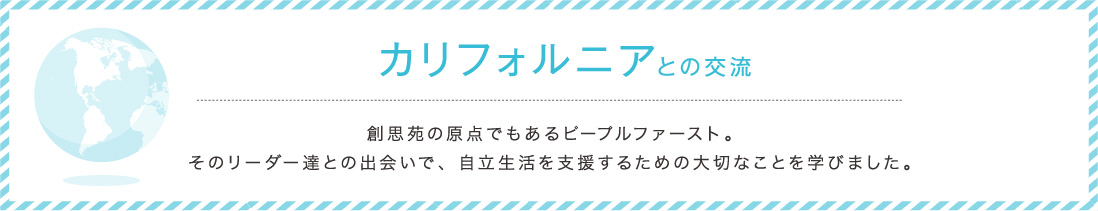 カリフォルニアとの交流

創思苑の原点でもあるピープルファースト。
そのリーダー達との出会いで、自立生活を支援するための大切なことを学びました。